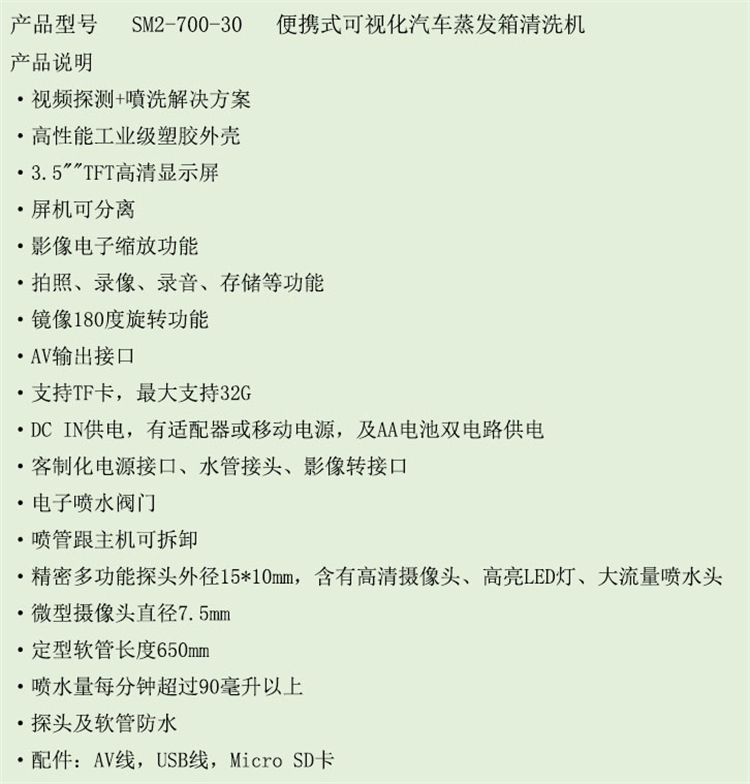 产品型号　SM2-700-30　便携式可视化汽车蒸发箱清洗机

产品说明

• 视频探测+喷洗解决方案

• 高性能工业级塑胶外壳

• 3.5""TFT高清显示屏

• 屏机可分离

• 影像电子缩放功能

• 拍照、录像、录音、存储等功能

• 镜像180度旋转功能

• AV输出接口

• 支持TF卡，最大支持32G

• DC IN供电，有适配器或移动电源，及AA电池双电路供电

• 客制化电源接口、水管接头、影像转接口

• 电子喷水阀门

• 喷管跟主机可拆卸

• 精密多功能探头外径15*10mm，含有高清摄像头、高亮LED灯、大流量喷水头

• 微型摄像头直径7.5mm

• 定型软管长度650mm

• 喷水量每分钟超过90毫升以上

• 探头及软管防水

• 配件：AV线，USB线，Micro SD卡